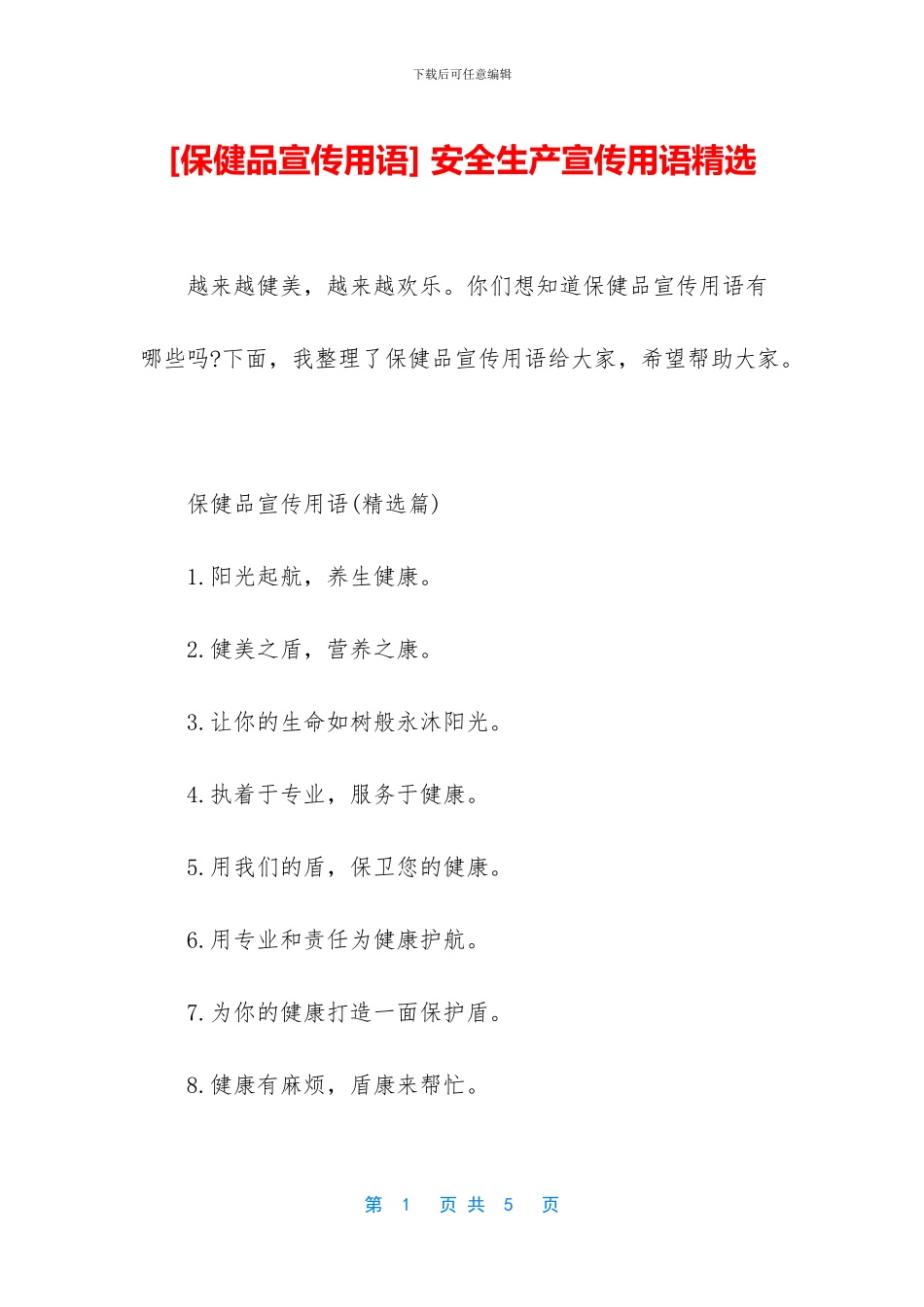 下载后可任意编辑

[保健品宣传用语] 安全生产宣传用语精选

越来越健美，越来越欢乐。你们想知道保健品宣传用语有哪些吗?下面，我整理了保健品宣传用语给大家，希望帮助大家。

保健品宣传用语(精选篇)

1.阳光起航，养生健康。

2.健美之盾，营养之康。

3.让你的生命如树般永沐阳光。

4.执着于专业，服务于健康。

5.用我们的盾，保卫您的健康。

6.用专业和责任为健康护航。

7.为你的健康打造一面保护盾。

8.健康有麻烦，盾康来帮忙。

第 1 页 共 5 页